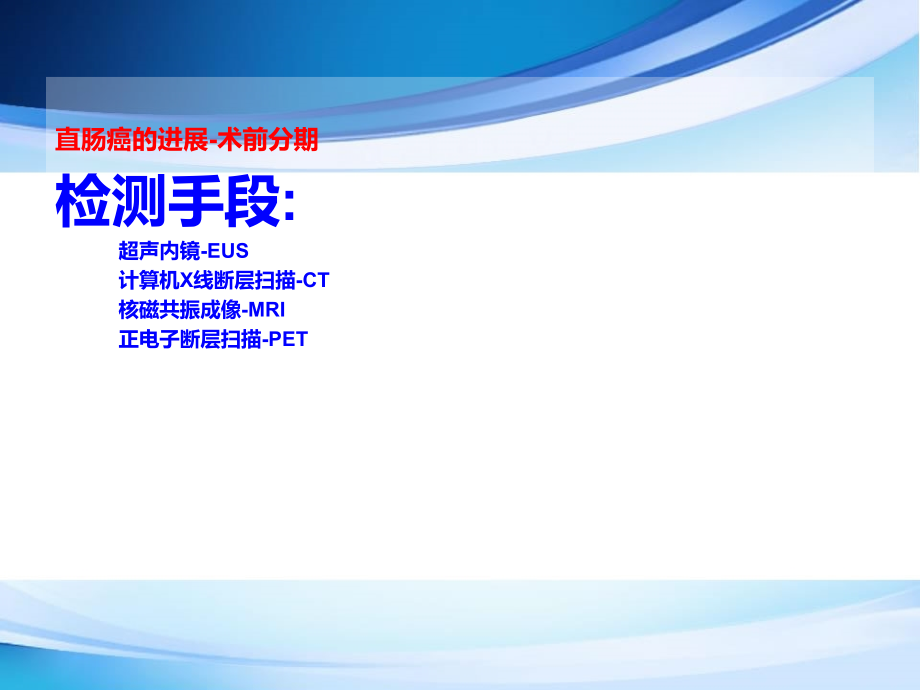 直肠癌的进展-术前分期

检测手段:

超声内镜-EUS
计算机X线断层扫描-CT
核磁共振成像-MRI
正电子断层扫描-PET